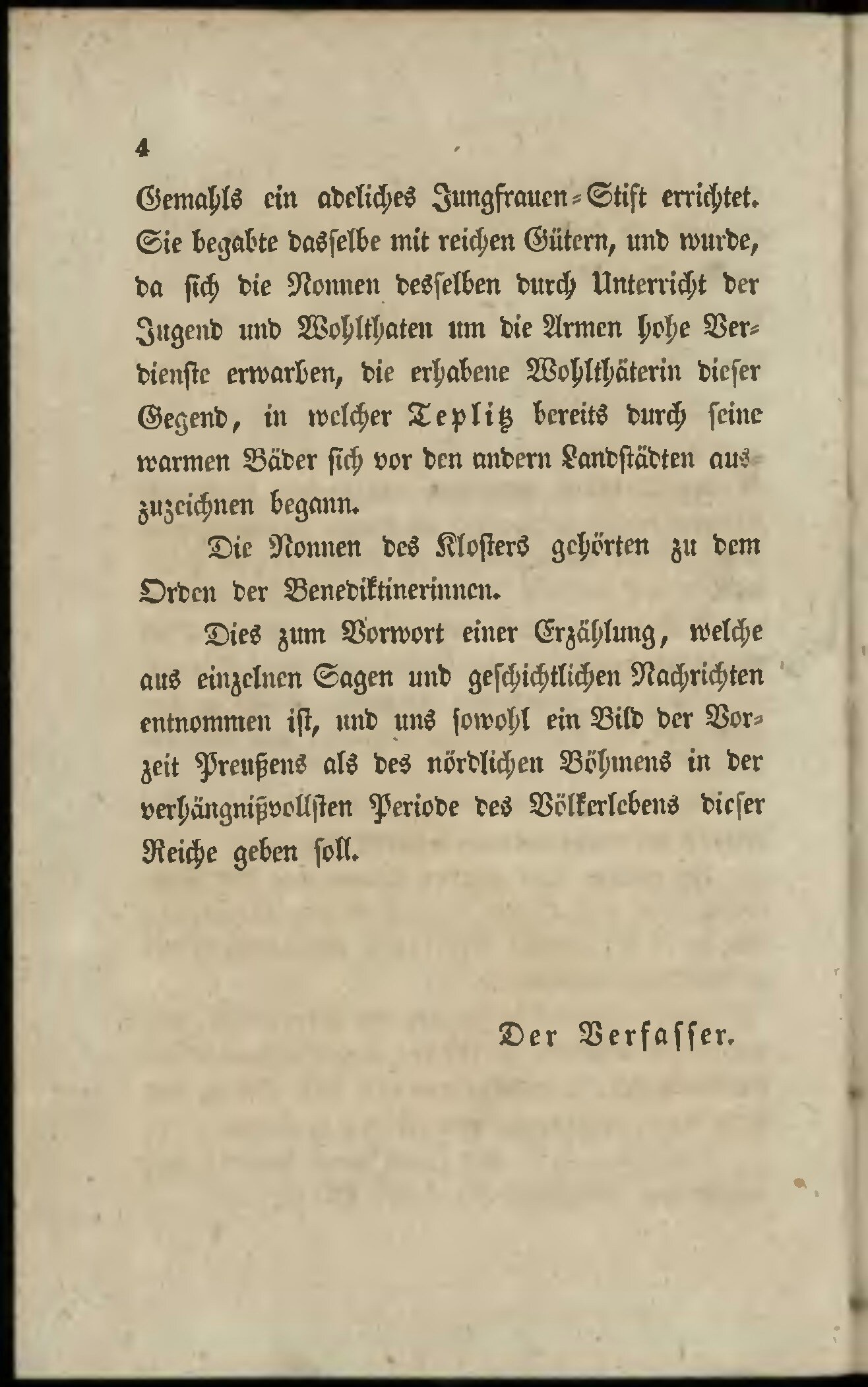 4

Gemahls ein adeliches Jungfrauen-Stift errichtet. Sie begabte dasselbe mit reichen Gütern, und wurde, da sich die Nonnen desselben durch Unterricht der Jugend und Wohlthaten um die Armen hohe Verdienste erwarben, die erhabene Wohlthäterin dieser Gegend, in welcher Teplitz bereits durch seine warmen Bäder sich vor den andern Landstädten auszuzeichnen begann.

Die Nonnen des Klosters gehörten zu dem Orden der Benediktinerinnen.

Dies zum Vorwort einer Erzählung, welche aus einzelnen Sagen und geschichtlichen Nachrichten entnommen ist, und uns sowohl ein Bild der Vorzeit Preußens als des nördlichen Böhmens in der verhängnißvollsten Periode des Völkerlebens dieser Reiche geben soll.

Der Verfasser.